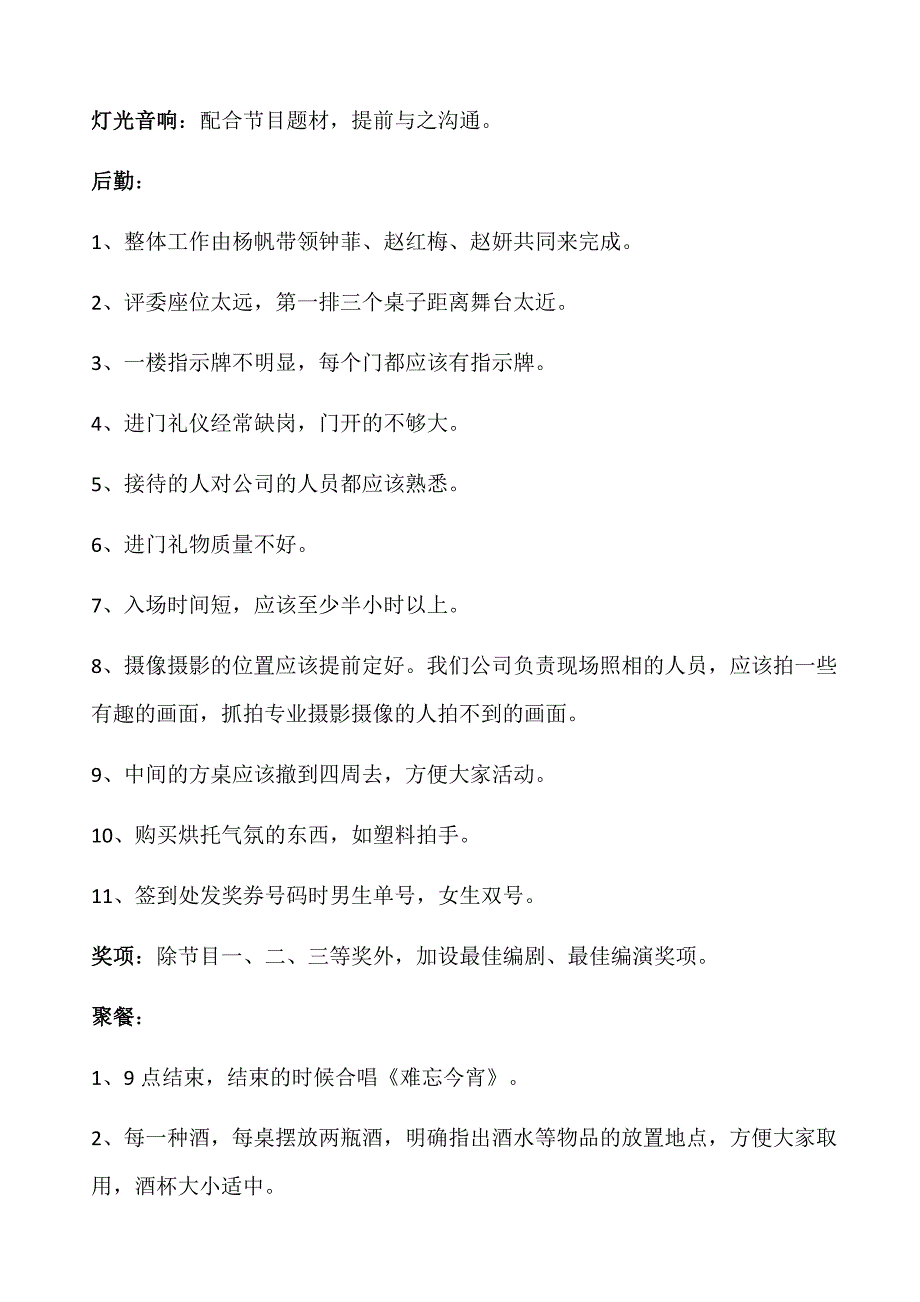 灯光音响：配合节目题材，提前与之沟通。

后勤：

1、整体工作由杨帆带领钟菲、赵红梅、赵妍共同来完成。

2、评委座位太远，第一排三个桌子距离舞台太近。

3、一楼指示牌不明显，每个门都应该有指示牌。

4、进门礼仪经常缺岗，门开的不够大。

5、接待的人对公司的人员都应该熟悉。

6、进门礼物质量不好。

7、入场时间短，应该至少半小时以上。

8、摄像摄影的位置应该提前定好。我们公司负责现场照相的人员，应该拍一些有趣的画面，抓拍专业摄影摄像的人拍不到的画面。

9、中间的方桌应该撤到四周去，方便大家活动。

10、购买烘托气氛的东西，如塑料拍手。

11、签到处发奖券号码时男生单号，女生双号。

奖项：除节目一、二、三等奖外，加设最佳编剧、最佳编演奖项。

聚餐：

1、9 点结束，结束的时候合唱《难忘今宵》。

2、每一种酒，每桌摆放两瓶酒，明确指出酒水等物品的放置地点，方便大家取用，酒杯大小适中。